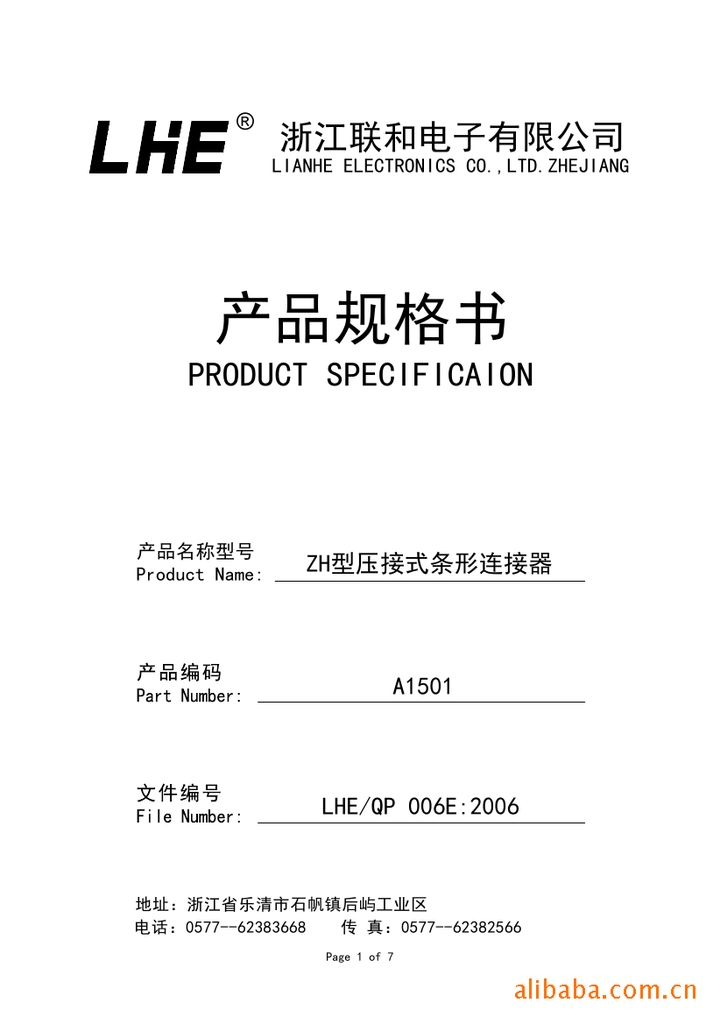 LHE®

浙江联和电子有限公司
LIANHE ELECTRONICS CO.,LTD.ZHEJIANG

产品规格书
PRODUCT SPECIFICAION

产品名称型号
Product Name: ZH型压接式条形连接器

产品编码
Part Number: A1501

文件编号
File Number: LHE/QP 006E:2006

地址：浙江省乐清市石帆镇后屿工业区
电话：0577--62383668 传 真：0577--62382566

Page 1 of 7

alibaba.com.cn